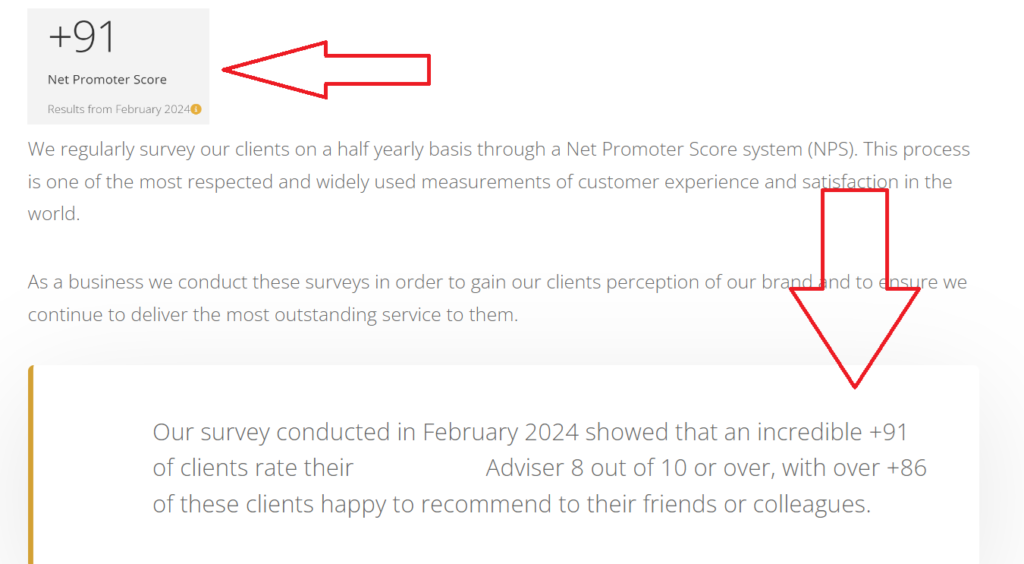 +91

Net Promoter Score

Results from February 2024

We regularly survey our clients on a half yearly basis through a Net Promoter Score system (NPS). This process is one of the most respected and widely used measurements of customer experience and satisfaction in the world.

As a business we conduct these surveys in order to gain our clients perception of our brand and to ensure we continue to deliver the most outstanding service to them.

Our survey conducted in February 2024 showed that an incredible +91 of clients rate their Adviser 8 out of 10 or over, with over +86 of these clients happy to recommend to their friends or colleagues.